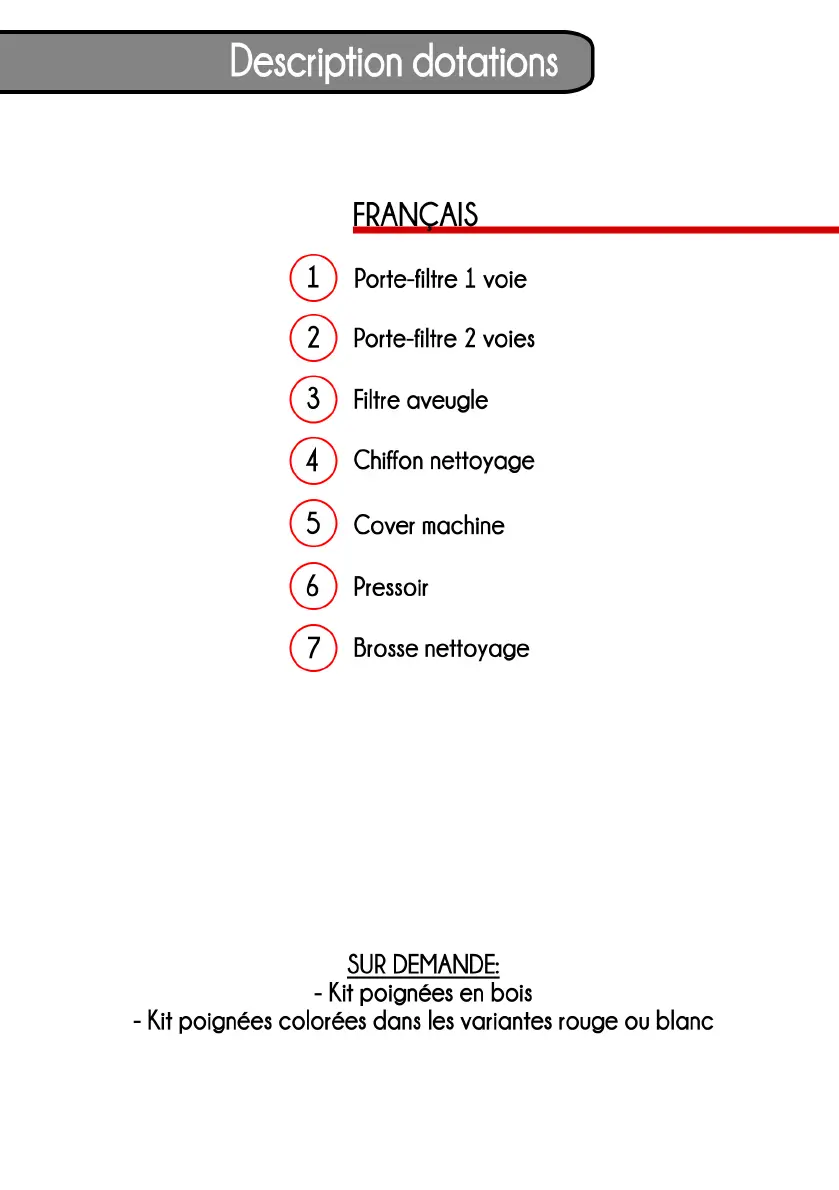 Description dotations

FRANÇAIS

1 Porte-filtre 1 voie
2 Porte-filtre 2 voies
3 Filtre aveugle
4 Chiffon nettoyage
5 Cover machine
6 Pressoir
7 Brosse nettoyage

SUR DEMANDE:
- Kit poignées en bois
- Kit poignées colorées dans les variantes rouge ou blanc